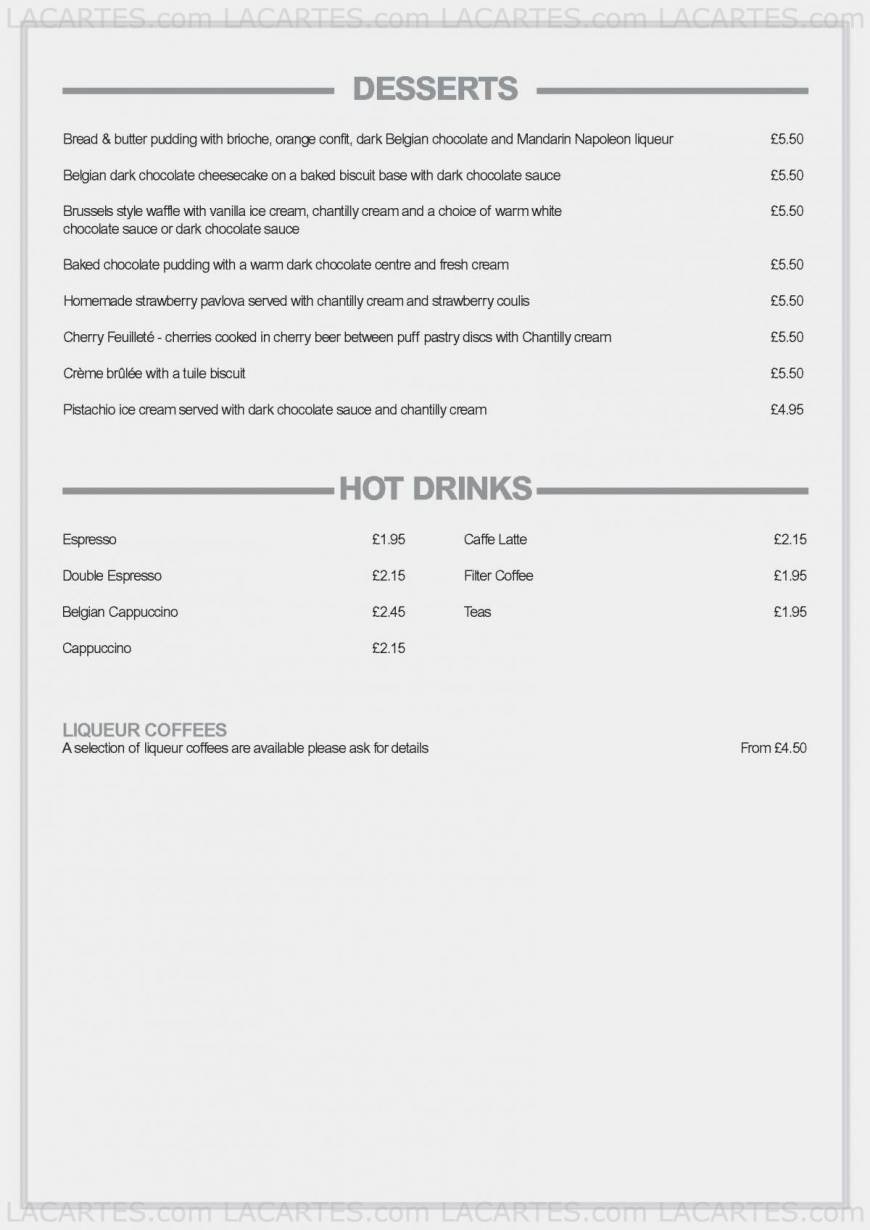 LACARTES.com LACARTES.com LACARTES.com LACARTES.com

DESSERTS

Bread & butter pudding with brioche, orange confit, dark Belgian chocolate and Mandarin Napoleon liqueur £5.50

Belgian dark chocolate cheesecake on a baked biscuit base with dark chocolate sauce £5.50

Brussels style waffle with vanilla ice cream, chantilly cream and a choice of warm white chocolate sauce or dark chocolate sauce £5.50

Baked chocolate pudding with a warm dark chocolate centre and fresh cream £5.50

Homemade strawberry pavlova served with chantilly cream and strawberry coulis £5.50

Cherry Feuilleté - cherries cooked in cherry beer between puff pastry discs with Chantilly cream £5.50

Crème brûlée with a tuile biscuit £5.50

Pistachio ice cream served with dark chocolate sauce and chantilly cream £4.95

HOT DRINKS

Espresso £1.95

Double Espresso £2.15

Belgian Cappuccino £2.45

Cappuccino £2.15

Caffe Latte £2.15

Filter Coffee £1.95

Teas £1.95

LIQUEUR COFFEES
A selection of liqueur coffees are available please ask for details From £4.50

LACARTES.com LACARTES.com LACARTES.com LACARTES.com